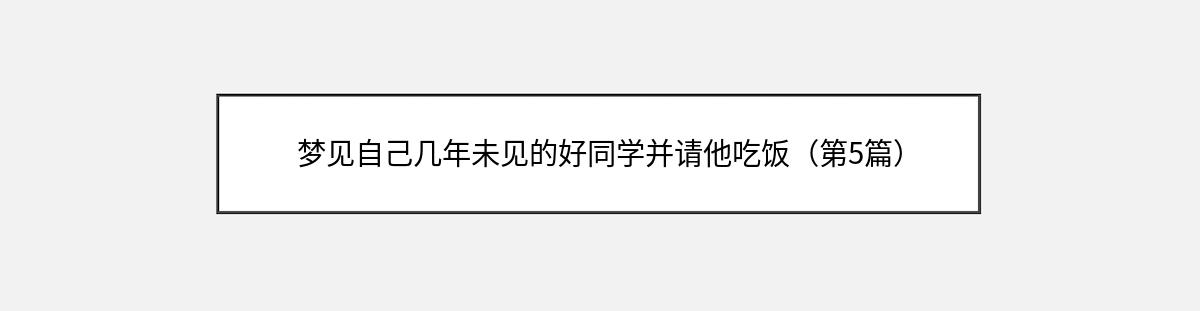 梦见自己几年未见的好同学并请他吃饭（第5篇）